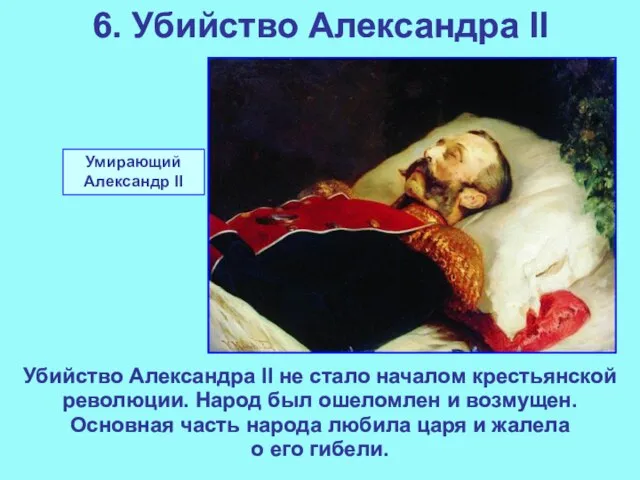 6. Убийство Александра II

Умирающий Александр II

Убийство Александра II не стало началом крестьянской революции. Народ был ошеломлен и возмущен. Основная часть народа любила царя и жалела о его гибели.